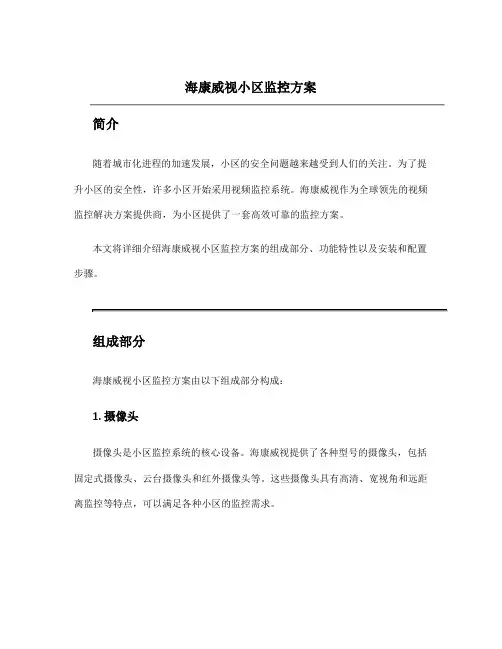 海康威视小区监控方案

简介

随着城市化进程的加速发展，小区的安全问题越来越受到人们的关注。为了提升小区的安全性，许多小区开始采用视频监控系统。海康威视作为全球领先的视频监控解决方案提供商，为小区提供了一套高效可靠的监控方案。

本文将详细介绍海康威视小区监控方案的组成部分、功能特性以及安装和配置步骤。

组成部分

海康威视小区监控方案由以下组成部分构成：

1. 摄像头

摄像头是小区监控系统的核心设备。海康威视提供了各种型号的摄像头，包括固定式摄像头、云台摄像头和红外摄像头等。这些摄像头具有高清、宽视角和远距离监控等特点，可以满足各种小区的监控需求。